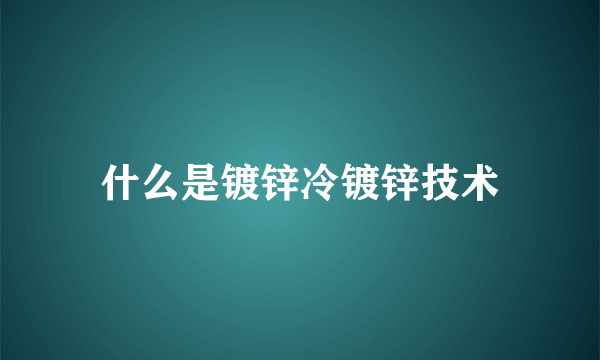 什么是镀锌冷镀锌技术